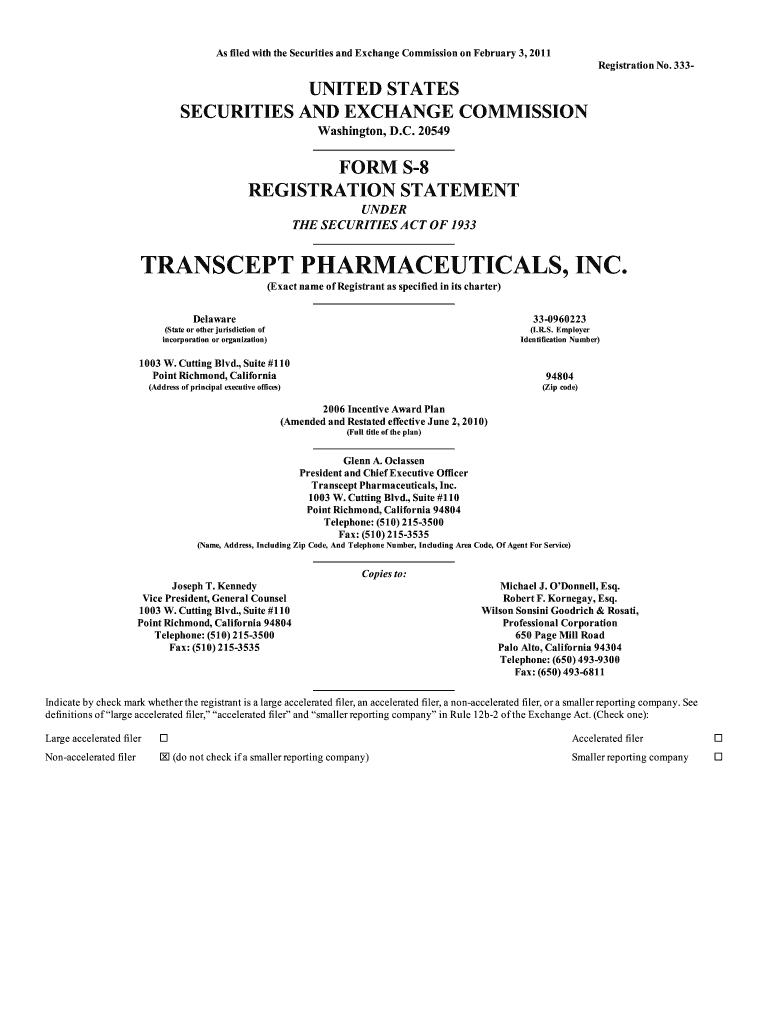 As filed with the Securities and Exchange Commission on February 3, 2011

Registration No. 333-

UNITED STATES
SECURITIES AND EXCHANGE COMMISSION
Washington, D.C. 20549

FORM S-8
REGISTRATION STATEMENT
UNDER
THE SECURITIES ACT OF 1933

TRANSCEPT PHARMACEUTICALS, INC.
(Exact name of Registrant as specified in its charter)

Delaware
(State or other jurisdiction of incorporation or organization)

33-0960223
(I.R.S. Employer Identification Number)

1003 W. Cutting Blvd., Suite #110
Point Richmond, California
(Address of principal executive offices)

94804
(Zip code)

2006 Incentive Award Plan
(Amended and Restated effective June 2, 2010)
(Full title of the plan)

Glenn A. Oclassen
President and Chief Executive Officer
Transcept Pharmaceuticals, Inc.
1003 W. Cutting Blvd., Suite #110
Point Richmond, California 94804
Telephone: (510) 215-3500
Fax: (510) 215-3535
(Name, Address, Including Zip Code, And Telephone Number, Including Area Code, Of Agent For Service)

Copies to:

Joseph T. Kennedy
Vice President, General Counsel
1003 W. Cutting Blvd., Suite #110
Point Richmond, California 94804
Telephone: (510) 215-3500
Fax: (510) 215-3535

Michael J. O'Donnell, Esq.
Robert F. Kornegay, Esq.
Wilson Sonsini Goodrich & Rosati,
Professional Corporation
650 Page Mill Road
Palo Alto, California 94304
Telephone: (650) 493-9300
Fax: (650) 493-6811

Indicate by check mark whether the registrant is a large accelerated filer, an accelerated filer, a non-accelerated filer, or a smaller reporting company. See definitions of "large accelerated filer," "accelerated filer" and "smaller reporting company" in Rule 12b-2 of the Exchange Act. (Check one):

Large accelerated filer ☐ Accelerated filer ☐
Non-accelerated filer ☑ (do not check if a smaller reporting company) Smaller reporting company ☐